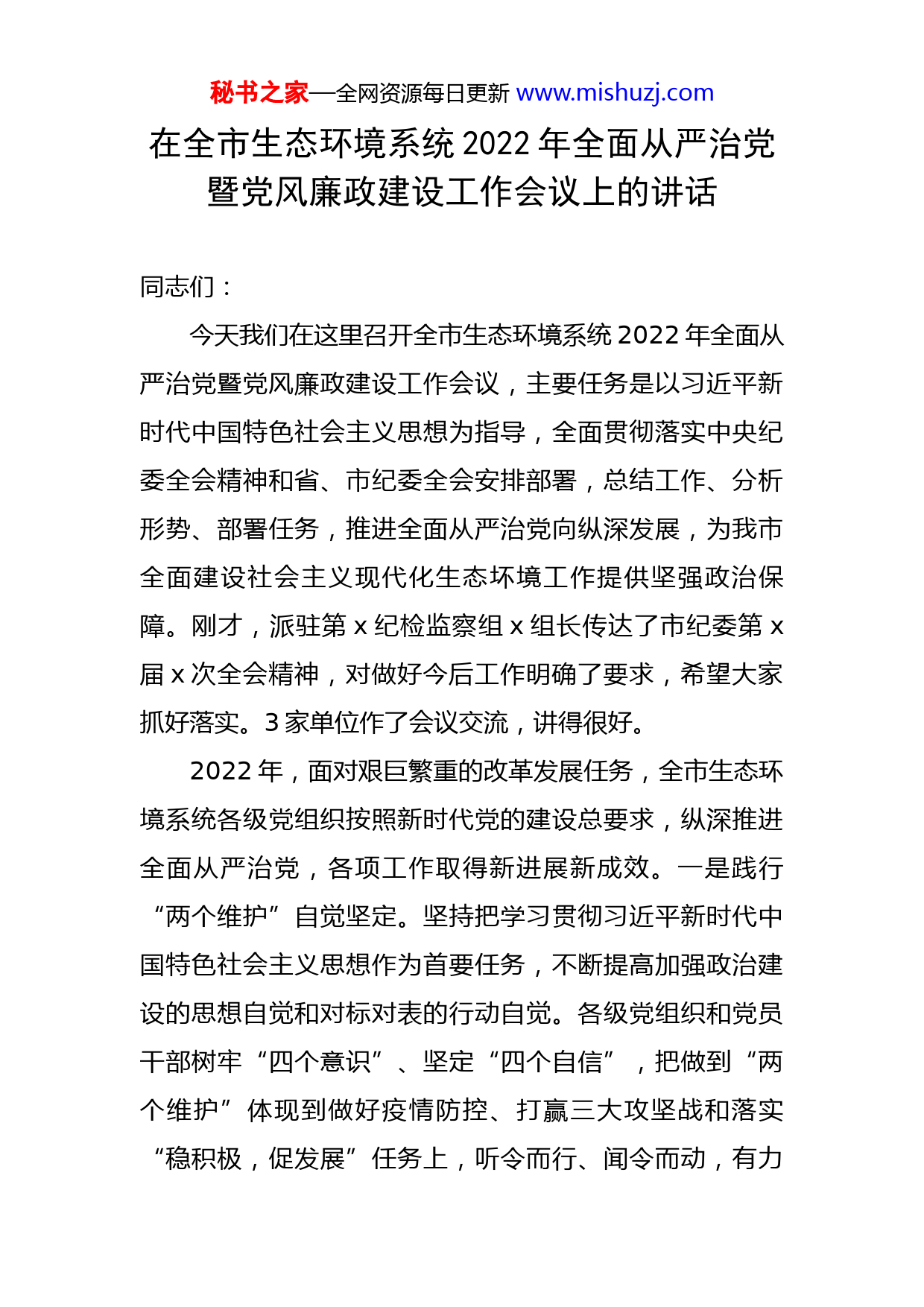 秘书之家—全网资源每日更新 www.mishuzj.com

在全市生态环境系统 2022 年全面从严治党暨党风廉政建设工作会议上的讲话

同志们：

今天我们在这里召开全市生态环境系统 2022 年全面从严治党暨党风廉政建设工作会议，主要任务是以习近平新时代中国特色社会主义思想为指导，全面贯彻落实中央纪委全会精神和省、市纪委全会安排部署，总结工作、分析形势、部署任务，推进全面从严治党向纵深发展，为我市全面建设社会主义现代化生态环境工作提供坚强政治保障。刚才，派驻第 x 纪检监察组 x 组长传达了市纪委第 x 届 x 次全会精神，对做好今后工作明确了要求，希望大家抓好落实。3 家单位作了会议交流，讲得很好。

2022 年，面对艰巨繁重的改革发展任务，全市生态环境系统各级党组织按照新时代党的建设总要求，纵深推进全面从严治党，各项工作取得新进展新成效。一是践行“两个维护”自觉坚定。坚持把学习贯彻习近平新时代中国特色社会主义思想作为首要任务，不断提高加强政治建设的思想自觉和对标对表的行动自觉。各级党组织和党员干部树牢“四个意识”、坚定“四个自信”，把做到“两个维护”体现到做好疫情防控、打赢三大攻坚战和落实“稳积极，促发展”任务上，听令而行、闻令而动，有力